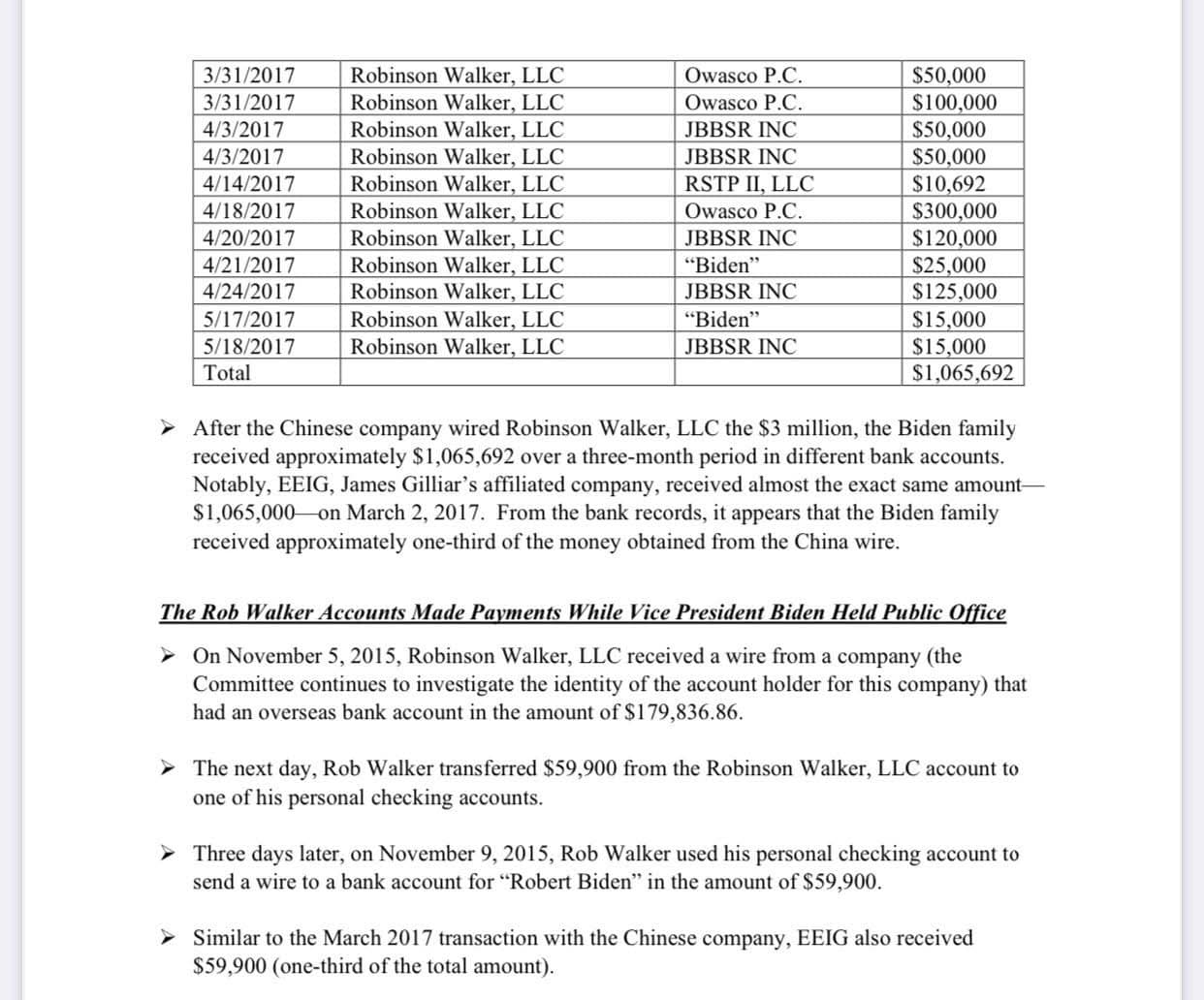 | 3/31/2017 | Robinson Walker, LLC | Owasco P.C. | \$50,000 |
|---|---|---|---|
| 3/31/2017 | Robinson Walker, LLC | Owasco P.C. | \$100,000 |
| 4/3/2017 | Robinson Walker, LLC | JBBSR INC | \$50,000 |
| 4/3/2017 | Robinson Walker, LLC | JBBSR INC | \$50,000 |
| 4/14/2017 | Robinson Walker, LLC | RSTP II, LLC | \$10,692 |
| 4/18/2017 | Robinson Walker, LLC | Owasco P.C. | \$300,000 |
| 4/20/2017 | Robinson Walker, LLC | JBBSR INC | \$120,000 |
| 4/21/2017 | Robinson Walker, LLC | “Biden” | \$25,000 |
| 4/24/2017 | Robinson Walker, LLC | JBBSR INC | \$125,000 |
| 5/17/2017 | Robinson Walker, LLC | “Biden” | \$15,000 |
| 5/18/2017 | Robinson Walker, LLC | JBBSR INC | \$15,000 |
| Total | | | \$1,065,692 |

➢ After the Chinese company wired Robinson Walker, LLC the \$3 million, the Biden family received approximately \$1,065,692 over a three-month period in different bank accounts. Notably, EEIG, James Gilliar’s affiliated company, received almost the exact same amount—\$1,065,000—on March 2, 2017. From the bank records, it appears that the Biden family received approximately one-third of the money obtained from the China wire.

The Rob Walker Accounts Made Payments While Vice President Biden Held Public Office

➢ On November 5, 2015, Robinson Walker, LLC received a wire from a company (the Committee continues to investigate the identity of the account holder for this company) that had an overseas bank account in the amount of \$179,836.86.

➢ The next day, Rob Walker transferred \$59,900 from the Robinson Walker, LLC account to one of his personal checking accounts.

➢ Three days later, on November 9, 2015, Rob Walker used his personal checking account to send a wire to a bank account for “Robert Biden” in the amount of \$59,900.

➢ Similar to the March 2017 transaction with the Chinese company, EEIG also received \$59,900 (one-third of the total amount).